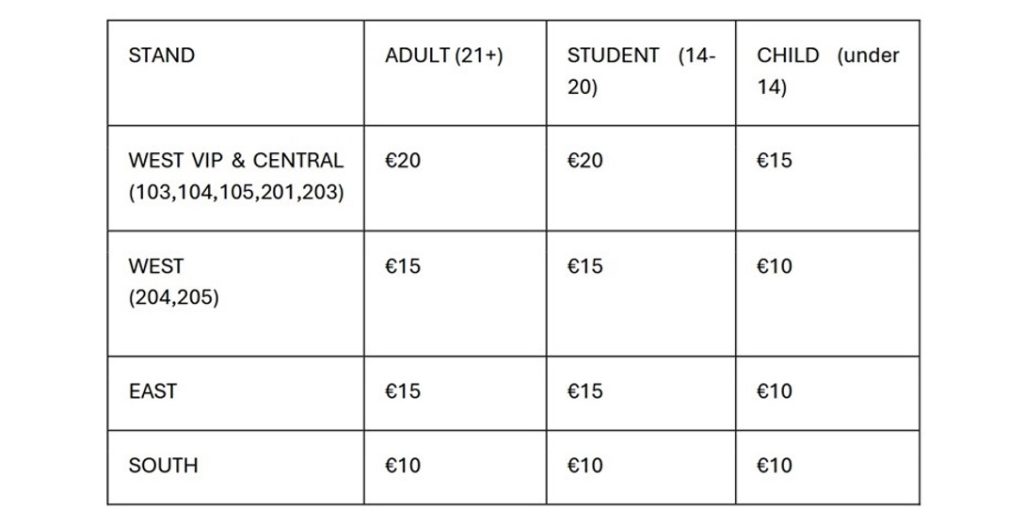 | STAND | ADULT (21+) | STUDENT (14-20) | CHILD (under 14) |
|---|---|---|---|
| WEST VIP & CENTRAL (103,104,105,201,203) | €20 | €20 | €15 |
| WEST (204,205) | €15 | €15 | €10 |
| EAST | €15 | €15 | €10 |
| SOUTH | €10 | €10 | €10 |